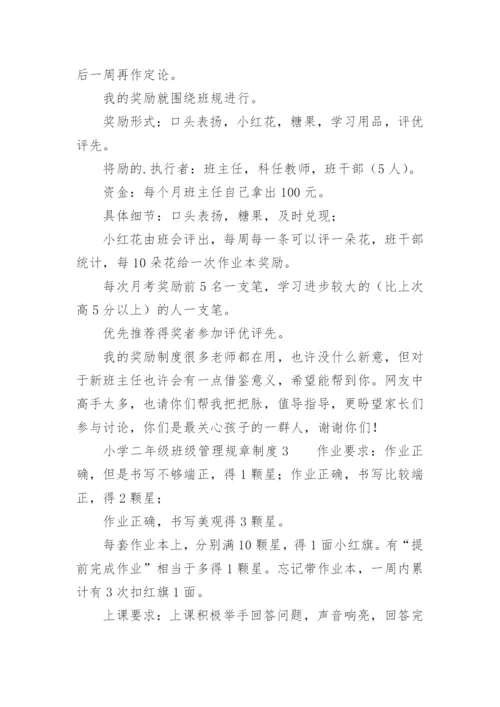 后一周再作定论。

我的奖励就围绕班规进行。

奖励形式：口头表扬，小红花，糖果，学习用品，评优评先。

将励的.执行者：班主任，科任教师，班干部（5人）。

资金：每个月班主任自己拿出100元。

具体细节：口头表扬，糖果，及时兑现；

小红花由班会评出，每周每一条可以评一朵花，班干部统计，每10朵花给一次作业本奖励。

每次月考奖励前5名一支笔，学习进步较大的（比上次高5分以上）的人一支笔。

优先推荐得奖者参加评优评先。

我的奖励制度很多老师都在用，也许没什么新意，但对于新班主任也许会有一点借鉴意义，希望能帮到你。网友中高手太多，也请你们帮我把把脉，值导指导，更盼望家长们参与讨论，你们是最关心孩子的一群人，谢谢你们！

小学二年级班级管理规章制度3　　作业要求：作业正确，但是书写不够端正，得1颗星；作业正确，书写比较端正，得2颗星；

作业正确，书写美观得3颗星。

每套作业本上，分别满10颗星，得1面小红旗。有“提前完成作业”相当于多得1颗星。忘记带作业本，一周内累计有3次扣红旗1面。

上课要求：上课积极举手回答问题，声音响亮，回答完